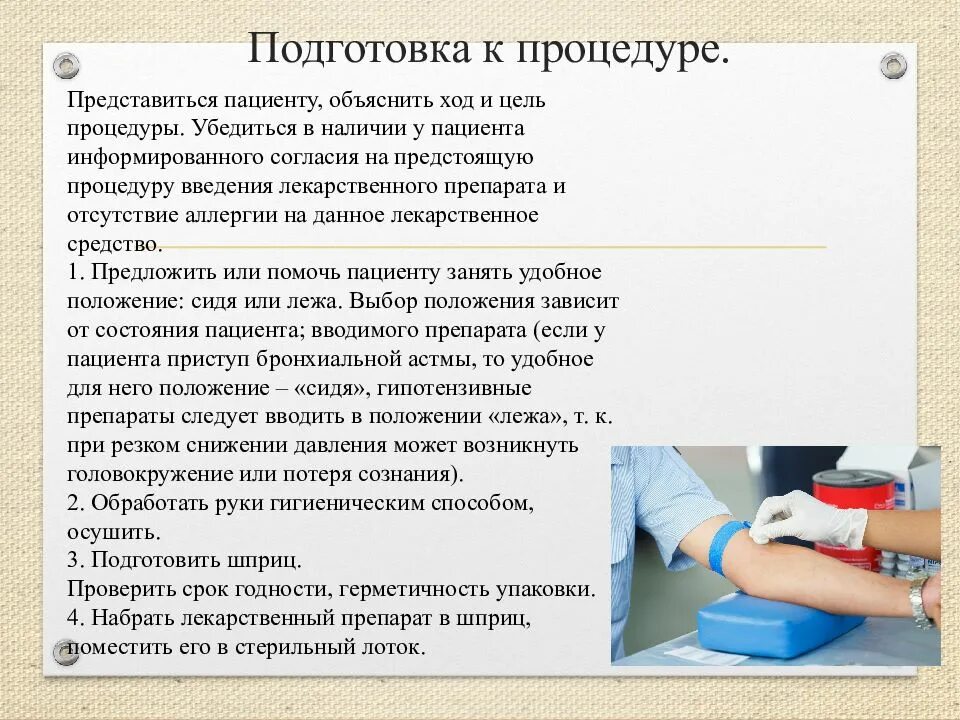 Подготовка к процедуре.

Представиться пациенту, объяснить ход и цель процедуры. Убедиться в наличии у пациента информированного согласия на предстоящую процедуру введения лекарственного препарата и отсутствие аллергии на данное лекарственное средство.

1. Предложить или помочь пациенту занять удобное положение: сидя или лежа. Выбор положения зависит от состояния пациента; вводимого препарата (если у пациента приступ бронхиальной астмы, то удобное для него положение – «сидя», гипотензивные препараты следует вводить в положении «лежа», т. к. при резком снижении давления может возникнуть головокружение или потеря сознания).
2. Обработать руки гигиеническим способом, осушить.
3. Подготовить шприц.
Проверить срок годности, герметичность упаковки.
4. Набрать лекарственный препарат в шприц, поместить его в стерильный лоток.